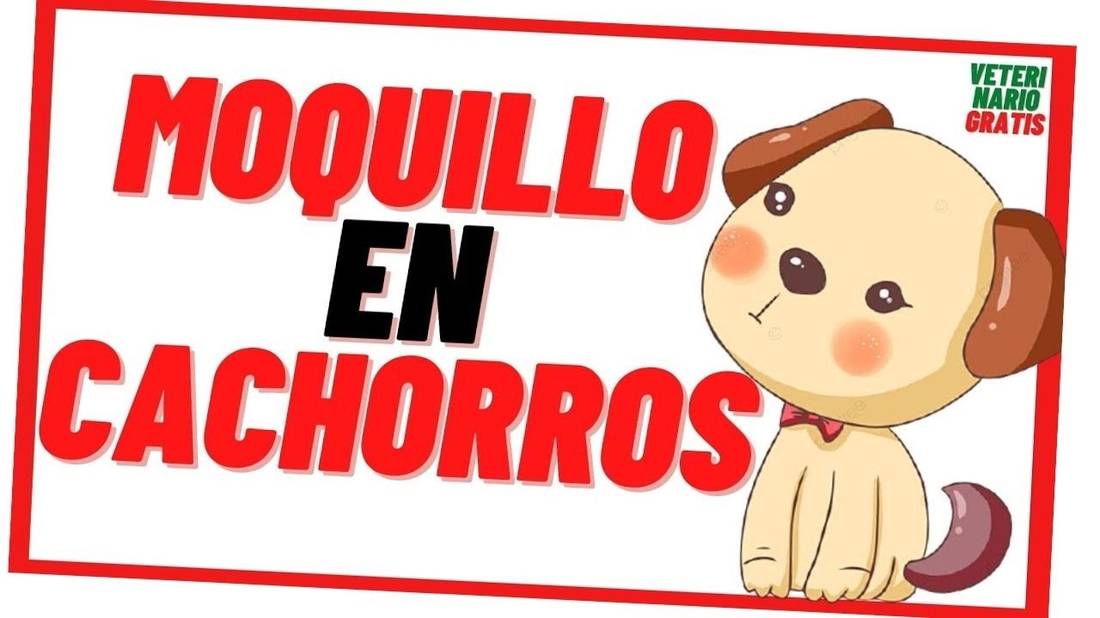 MOQUILLO
EN
CACHORROS

VETERI
NARIO
GRATIS